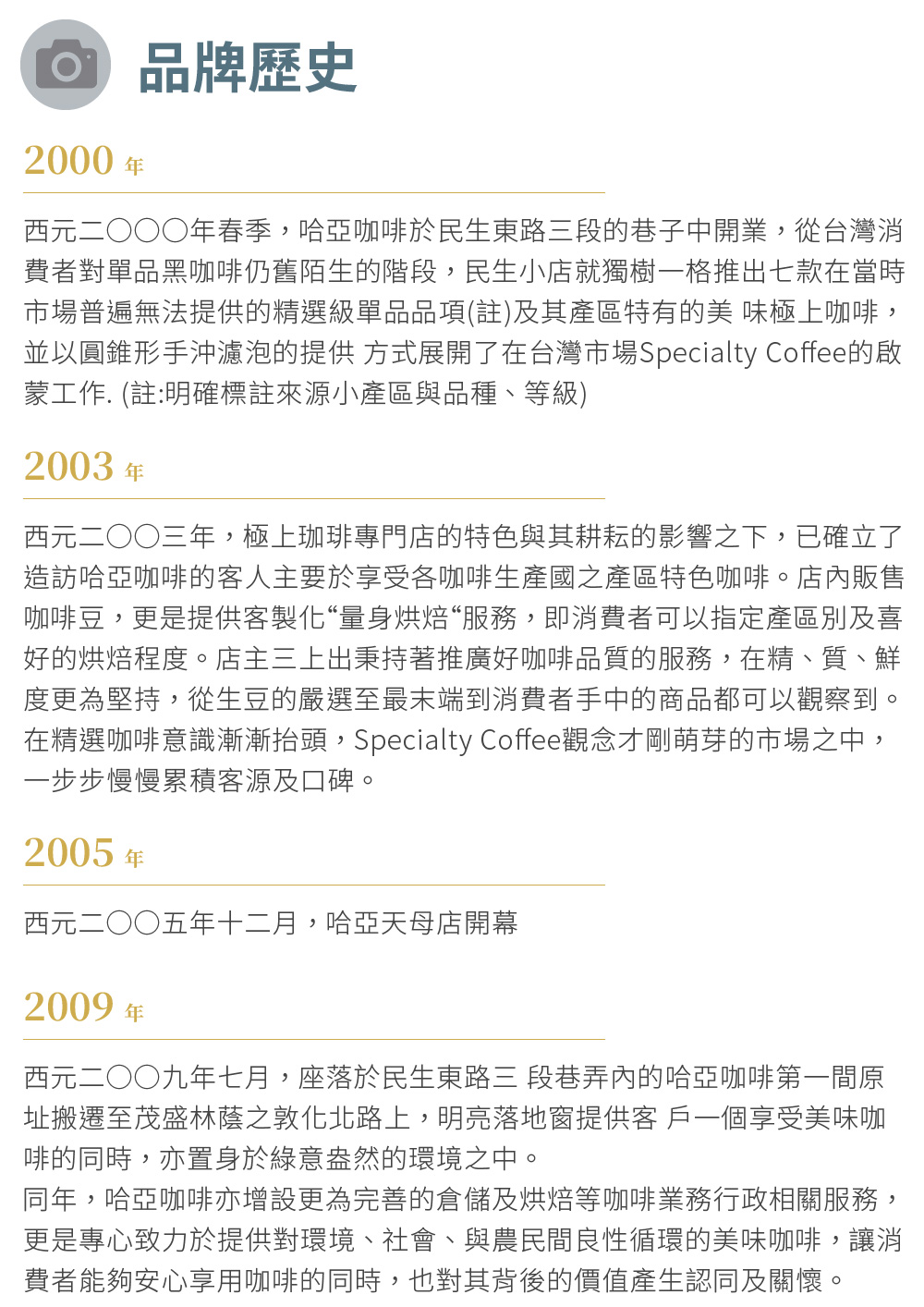 品牌歷史

2000 年

西元二〇〇〇年春季，哈亞咖啡於民生東路三段的巷子中開業，從台灣消費者對單品黑咖啡仍舊陌生的階段，民生小店就獨樹一格推出七款在當時市場普遍無法提供的精選級單品品項(註)及其產區特有的美 味極上咖啡，並以圓錐形手沖濾泡的提供 方式展開了在台灣市場Specialty Coffee的啟蒙工作. (註:明確標註來源小產區與品種、等級)

2003 年

西元二〇〇三年，極上珈琲專門店的特色與其耕耘的影響之下，已確立了造訪哈亞咖啡的客人主要於享受各咖啡生產國之產區特色咖啡。店內販售咖啡豆，更是提供客製化“量身烘焙“服務，即消費者可以指定產區別及喜好的烘焙程度。店主三上出秉持著推廣好咖啡品質的服務，在精、質、鮮度更為堅持，從生豆的嚴選至最末端到消費者手中的商品都可以觀察到。在精選咖啡意識漸漸抬頭，Specialty Coffee觀念才剛萌芽的市場之中，一步步慢慢累積客源及口碑。

2005 年

西元二〇〇五年十二月，哈亞天母店開幕

2009 年

西元二〇〇九年七月，座落於民生東路三 段巷弄內的哈亞咖啡第一間原址搬遷至茂盛林蔭之敦化北路上，明亮落地窗提供客 戶一個享受美味咖啡的同時，亦置身於綠意盎然的環境之中。
同年，哈亞咖啡亦增設更為完善的倉儲及烘焙等咖啡業務行政相關服務，更是專心致力於提供對環境、社會、與農民間良性循環的美味咖啡，讓消費者能夠安心享用咖啡的同時，也對其背後的價值產生認同及關懷。